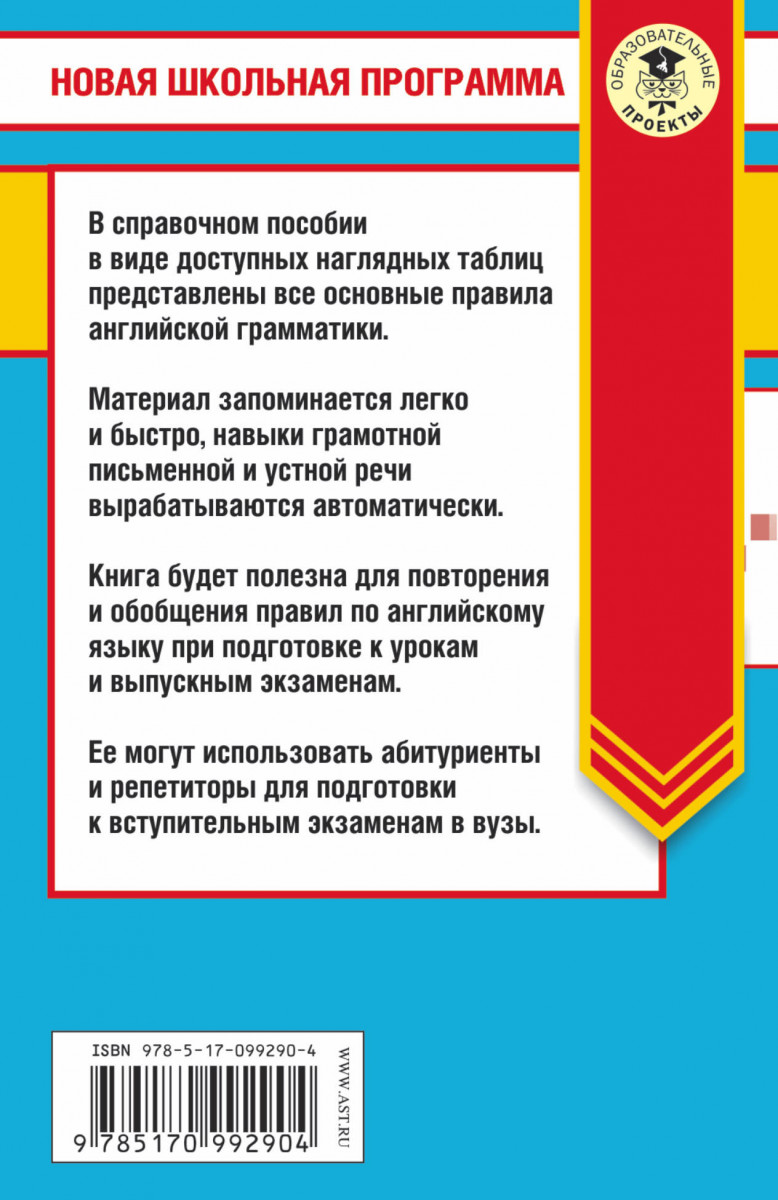 НОВАЯ ШКОЛЬНАЯ ПРОГРАММА

ОБРАЗОВАТЕЛЬНЫЕ ПРОЕКТЫ

В справочном пособии в виде доступных наглядных таблиц представлены все основные правила английской грамматики.

Материал запоминается легко и быстро, навыки грамотной письменной и устной речи вырабатываются автоматически.

Книга будет полезна для повторения и обобщения правил по английскому языку при подготовке к урокам и выпускным экзаменам.

Ее могут использовать абитуриенты и репетиторы для подготовки к вступительным экзаменам в вузы.

ISBN 978-5-17-099290-4

WWW.AST.RU

9 785170 992904